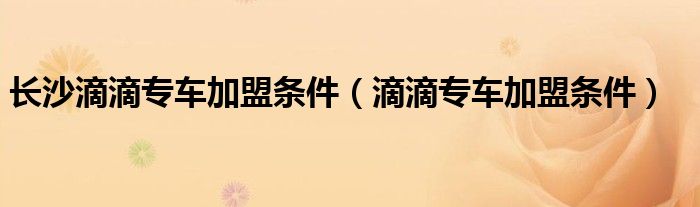 长沙滴滴专车加盟条件（滴滴专车加盟条件）